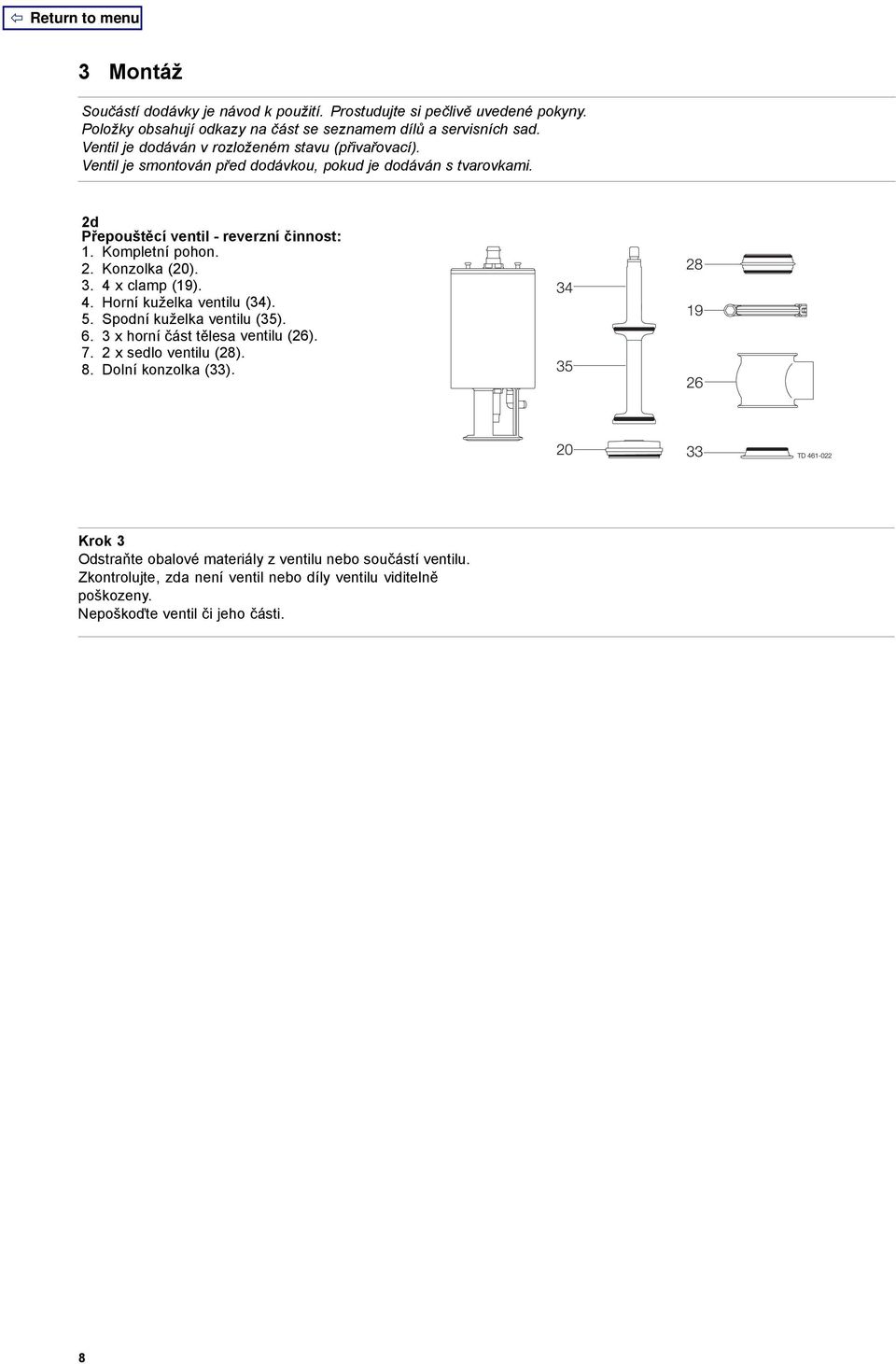 ⇦ Return to menu

3 Montáž

Součástí dodávky je návod k použití. Prostudujte si pečlivě uvedené pokyny. Položky obsahují odkazy na část se seznamem dílů a servisních sad. Ventil je dodáván v rozloženém stavu (přivařovací). Ventil je smontován před dodávkou, pokud je dodáván s tvarovkami.

2d
Přepouštěcí ventil - reverzní činnost:
1. Kompletní pohon.
2. Konzolka (20).
3. 4 x clamp (19).
4. Horní kuželka ventilu (34).
5. Spodní kuželka ventilu (35).
6. 3 x horní část tělesa ventilu (26).
7. 2 x sedlo ventilu (28).
8. Dolní konzolka (33).

34
35
28
19
26
20
33
TD 461-022

Krok 3
Odstraňte obalové materiály z ventilu nebo součástí ventilu.
Zkontrolujte, zda není ventil nebo díly ventilu viditelně poškozeny.
Nepoškoďte ventil či jeho části.

8